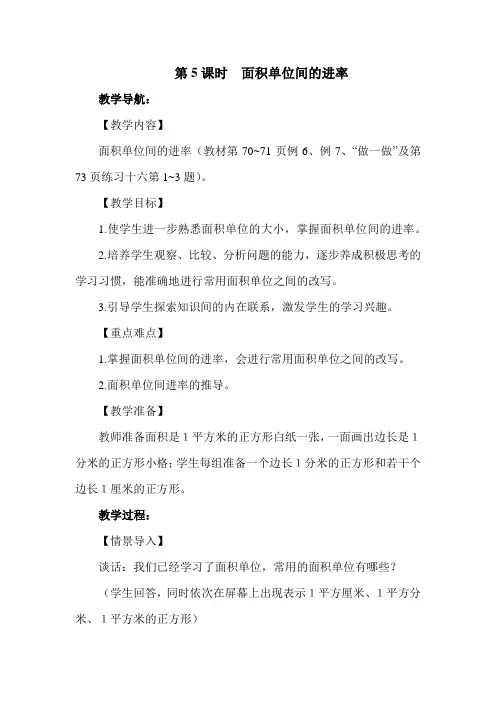 第 5 课时　面积单位间的进率

教学导航：

【教学内容】

面积单位间的进率（教材第 70~71 页例 6、例 7、“做一做”及第 73 页练习十六第 1~3 题）。

【教学目标】

1.使学生进一步熟悉面积单位的大小，掌握面积单位间的进率。

2.培养学生观察、比较、分析问题的能力，逐步养成积极思考的学习习惯，能准确地进行常用面积单位之间的改写。

3.引导学生探索知识间的内在联系，激发学生的学习兴趣。

【重点难点】

1.掌握面积单位间的进率，会进行常用面积单位之间的改写。

2.面积单位间进率的推导。

【教学准备】

教师准备面积是 1 平方米的正方形白纸一张，一面画出边长是 1 分米的正方形小格；学生每组准备一个边长 1 分米的正方形和若干个边长 1 厘米的正方形。

教学过程：

【情景导入】

谈话：我们已经学习了面积单位，常用的面积单位有哪些？

（学生回答，同时依次在屏幕上出现表示 1 平方厘米、1 平方分米、1 平方米的正方形）